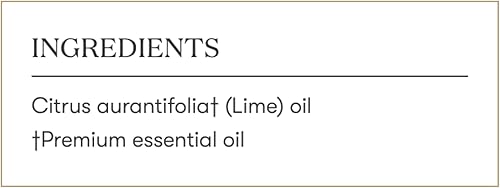 INGREDIENTS

Citrus aurantifolia† (Lime) oil

†Premium essential oil